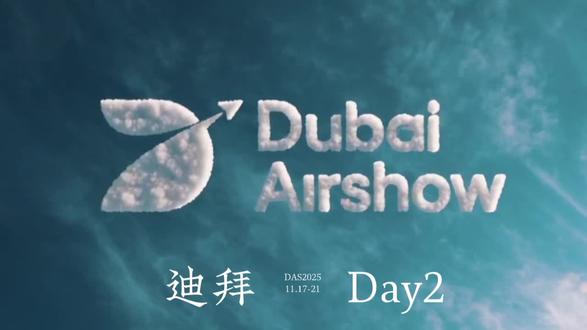 Dubai Airshow

迪拜 DAS2025 11.17-21 Day2